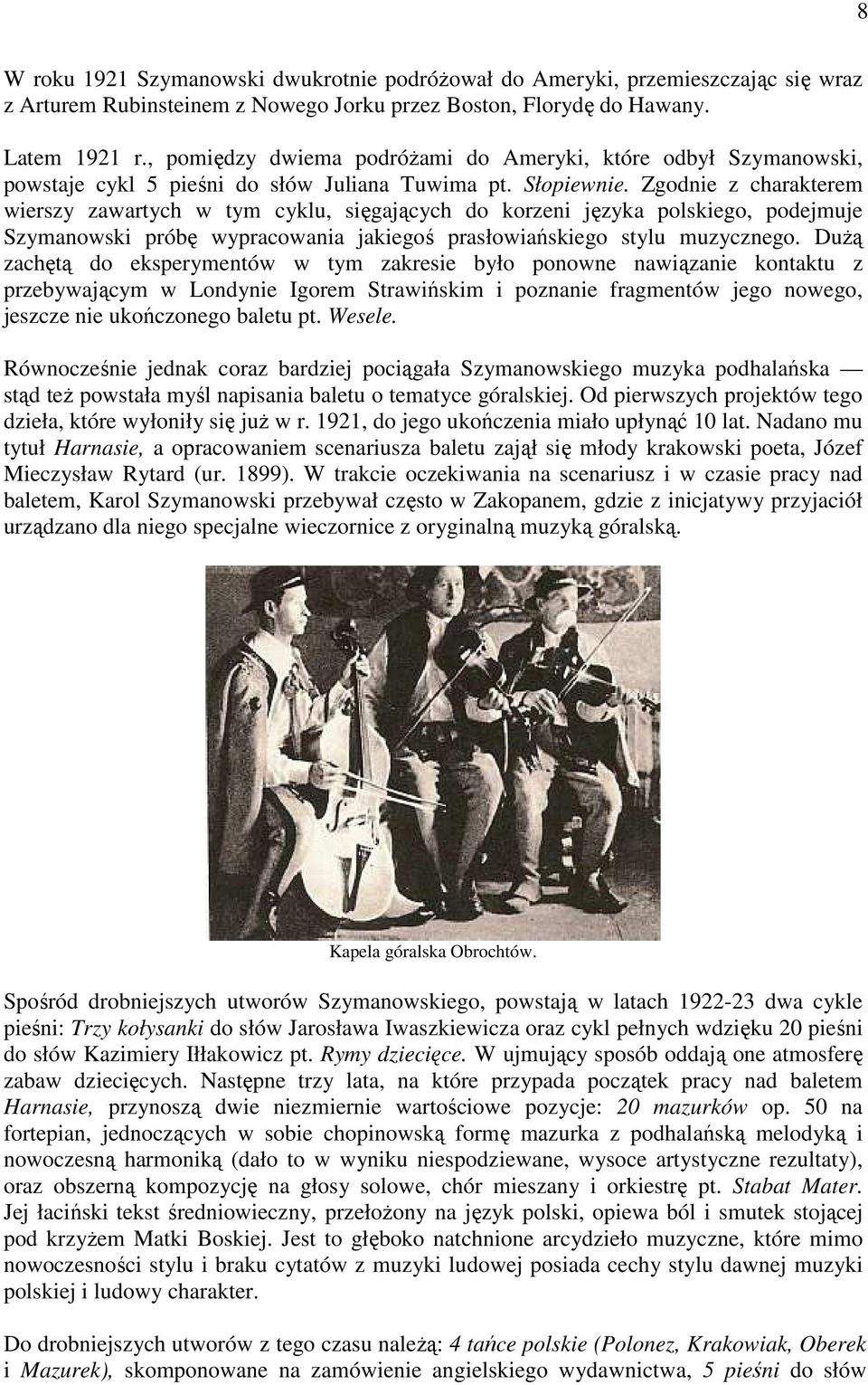 8

W roku 1921 Szymanowski dwukrotnie podróżował do Ameryki, przemieszczając się wraz z Arturem Rubinsteinem z Nowego Jorku przez Boston, Florydę do Hawany.

Latem 1921 r., pomiędzy dwiema podróżami do Ameryki, które odbył Szymanowski, powstaje cykl 5 pieśni do słów Juliana Tuwima pt. Słopiewnie. Zgodnie z charakterem wierszy zawartych w tym cyklu, sięgających do korzeni języka polskiego, podejmuje Szymanowski próbę wypracowania jakiegoś prasłowiańskiego stylu muzycznego. Dużą zachętą do eksperymentów w tym zakresie było ponowne nawiązanie kontaktu z przebywającym w Londynie Igorem Strawińskim i poznanie fragmentów jego nowego, jeszcze nie ukończonego baletu pt. Wesele.

Równocześnie jednak coraz bardziej pociągała Szymanowskiego muzyka podhalańska — stąd też powstała myśl napisania baletu o tematyce góralskiej. Od pierwszych projektów tego dzieła, które wyłoniły się już w r. 1921, do jego ukończenia miało upłynąć 10 lat. Nadano mu tytuł Harnasie, a opracowaniem scenariusza baletu zajął się młody krakowski poeta, Józef Mieczysław Rytard (ur. 1899). W trakcie oczekiwania na scenariusz i w czasie pracy nad baletem, Karol Szymanowski przebywał często w Zakopanem, gdzie z inicjatywy przyjaciół urządzano dla niego specjalne wieczornice z oryginalną muzyką góralską.

Kapela góralska Obrochtów.

Spośród drobniejszych utworów Szymanowskiego, powstają w latach 1922-23 dwa cykle pieśni: Trzy kołysanki do słów Jarosława Iwaszkiewicza oraz cykl pełnych wdzięku 20 pieśni do słów Kazimiery Iłłakowicz pt. Rymy dziecięce. W ujmujący sposób oddają one atmosferę zabaw dziecięcych. Następne trzy lata, na które przypada początek pracy nad baletem Harnasie, przynoszą dwie niezmiernie wartościowe pozycje: 20 mazurków op. 50 na fortepian, jednoczących w sobie chopinowską formę mazurka z podhalańską melodyką i nowoczesną harmoniką (dało to w wyniku niespodziewane, wysoce artystyczne rezultaty), oraz obszerną kompozycję na głosy solowe, chór mieszany i orkiestrę pt. Stabat Mater. Jej łaciński tekst średniowieczny, przełożony na język polski, opiewa ból i smutek stojącej pod krzyżem Matki Boskiej. Jest to głęboko natchnione arcydzieło muzyczne, które mimo nowoczesności stylu i braku cytatów z muzyki ludowej posiada cechy stylu dawnej muzyki polskiej i ludowy charakter.

Do drobniejszych utworów z tego czasu należą: 4 tańce polskie (Polonez, Krakowiak, Oberek i Mazurek), skomponowane na zamówienie angielskiego wydawnictwa, 5 pieśni do słów